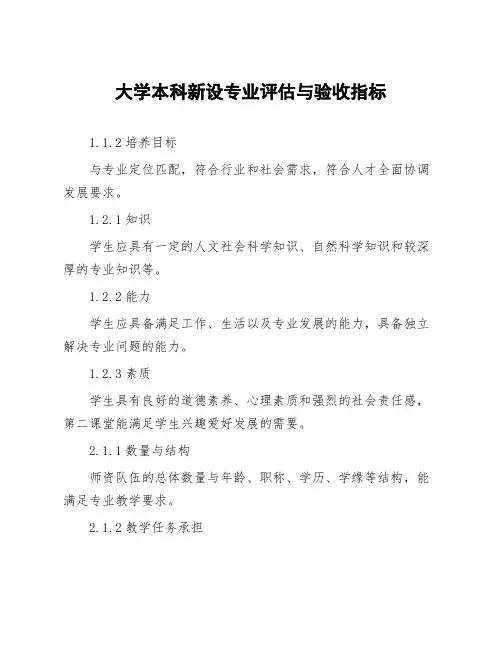 大学本科新设专业评估与验收指标

1.1.2 培养目标

与专业定位匹配，符合行业和社会需求，符合人才全面协调发展要求。

1.2.1 知识

学生应具有一定的人文社会科学知识、自然科学知识和较深厚的专业知识等。

1.2.2 能力

学生应具备满足工作、生活以及专业发展的能力，具备独立解决专业问题的能力。

1.2.3 素质

学生具有良好的道德素养、心理素质和强烈的社会责任感，第二课堂能满足学生兴趣爱好发展的需要。

2.1.1 数量与结构

师资队伍的总体数量与年龄、职称、学历、学缘等结构，能满足专业教学要求。

2.1.2 教学任务承担